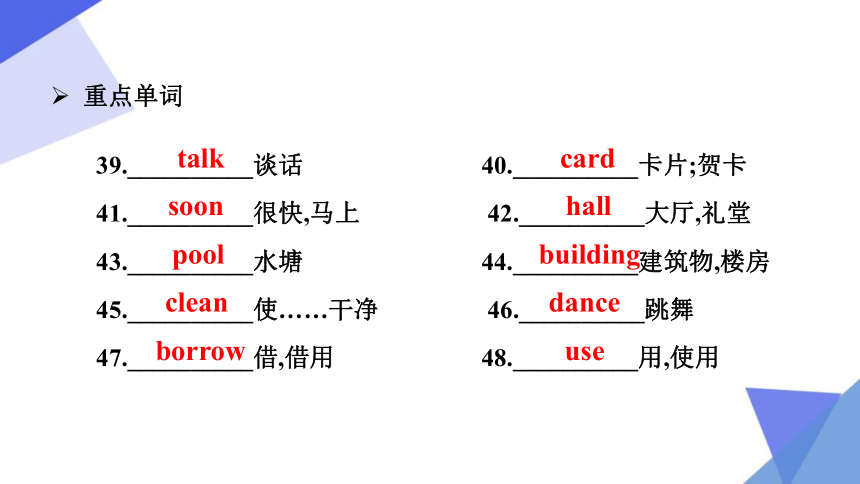 ➢ 重点单词

39. talk 谈话

40. card 卡片;贺卡

41. soon 很快,马上

42. hall 大厅,礼堂

43. pool 水塘

44. building 建筑物,楼房

45. clean 使……干净

46. dance 跳舞

47. borrow 借,借用

48. use 用,使用